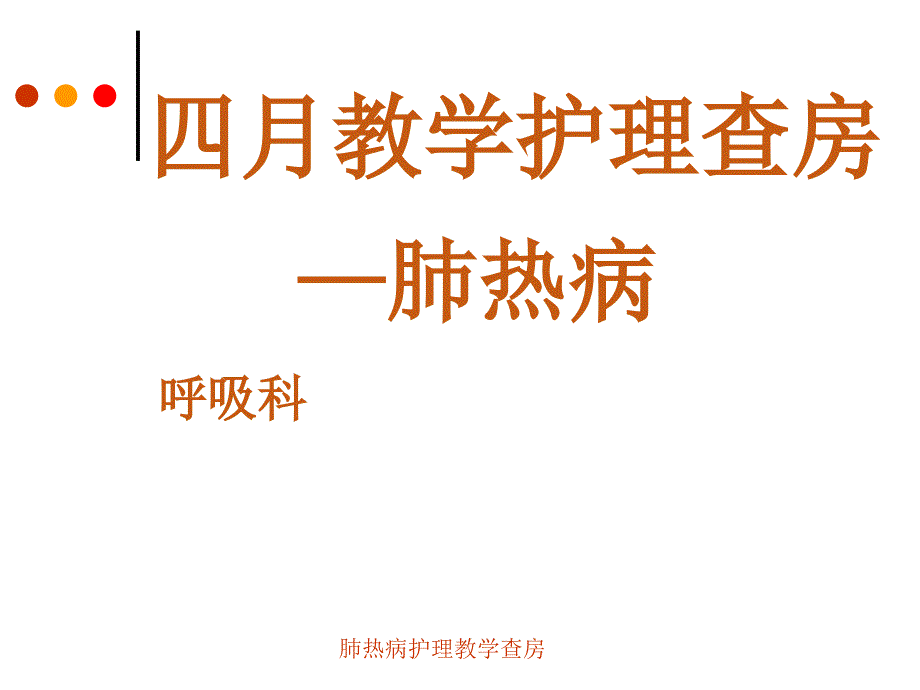 四月教学护理查房

—肺热病

呼吸科

肺热病护理教学查房